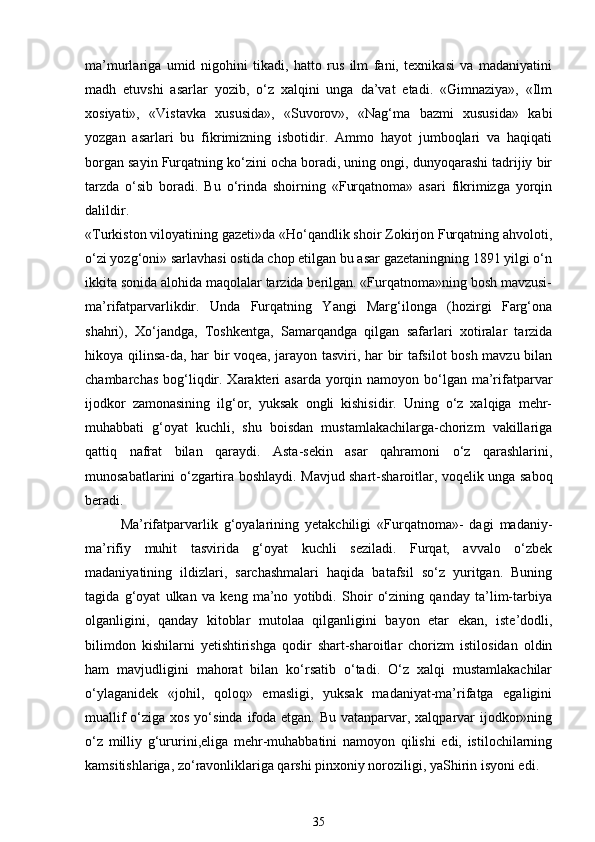 ma’murlariga umid nigohini tikadi, hatto rus ilm fani, texnikasi va madaniyatini madh etuvshi asarlar yozib, o‘z xalqini unga da’vat etadi. «Gimnaziya», «Ilm xosiyati», «Vistavka xususida», «Suvorov», «Nag‘ma bazmi xususida» kabi yozgan asarlari bu fikrimizning isbotidir. Ammo hayot jumboqlari va haqiqati borgan sayin Furqatning ko‘zini ocha boradi, uning ongi, dunyoqarashi tadrijiy bir tarzda o‘sib boradi. Bu o‘rinda shoirning «Furqatnoma» asari fikrimizga yorqin dalildir.
«Turkiston viloyatining gazeti»da «Ho‘qandlik shoir Zokirjon Furqatning ahvoloti, o‘zi yozg‘oni» sarlavhasi ostida chop etilgan bu asar gazetaningning 1891 yilgi o‘n ikkita sonida alohida maqolalar tarzida berilgan. «Furqatnoma»ning bosh mavzusi-ma’rifatparvarlikdir. Unda Furqatning Yangi Marg‘ilonga (hozirgi Farg‘ona shahri), Xo‘jandga, Toshkentga, Samarqandga qilgan safarlari xotiralar tarzida hikoya qilinsa-da, har bir voqea, jarayon tasviri, har bir tafsilot bosh mavzu bilan chambarchas bog‘liqdir. Xarakteri asarda yorqin namoyon bo‘lgan ma’rifatparvar ijodkor zamonasining ilg‘or, yuksak ongli kishisidir. Uning o‘z xalqiga mehr-muhabbati g‘oyat kuchli, shu boisdan mustamlakachilarga-chorizm vakillariga qattiq nafrat bilan qaraydi. Asta-sekin asar qahramoni o‘z qarashlarini, munosabatlarini o‘zgartira boshlaydi. Mavjud shart-sharoitlar, voqelik unga saboq beradi.
Ma’rifatparvarlik g‘oyalarining yetakchiligi «Furqatnoma»- dagi madaniy-ma’rifiy muhit tasvirida g‘oyat kuchli seziladi. Furqat, avvalo o‘zbek madaniyatining ildizlari, sarchashmalari haqida batafsil so‘z yuritgan. Buning tagida g‘oyat ulkan va keng ma’no yotibdi. Shoir o‘zining qanday ta’lim-tarbiya olganligini, qanday kitoblar mutolaa qilganligini bayon etar ekan, iste’dodli, bilimdon kishilarni yetishtirishga qodir shart-sharoitlar chorizm istilosidan oldin ham mavjudligini mahorat bilan ko‘rsatib o‘tadi. O‘z xalqi mustamlakachilar o‘ylaganidek «johil, qoloq» emasligi, yuksak madaniyat-ma’rifatga egaligini muallif o‘ziga xos yo‘sinda ifoda etgan. Bu vatanparvar, xalqparvar ijodkor»ning o‘z milliy g‘ururini,eliga mehr-muhabbatini namoyon qilishi edi, istilochilarning kamsitishlariga, zo‘ravonliklariga qarshi pinxoniy noroziligi, yaShirin isyoni edi.

35